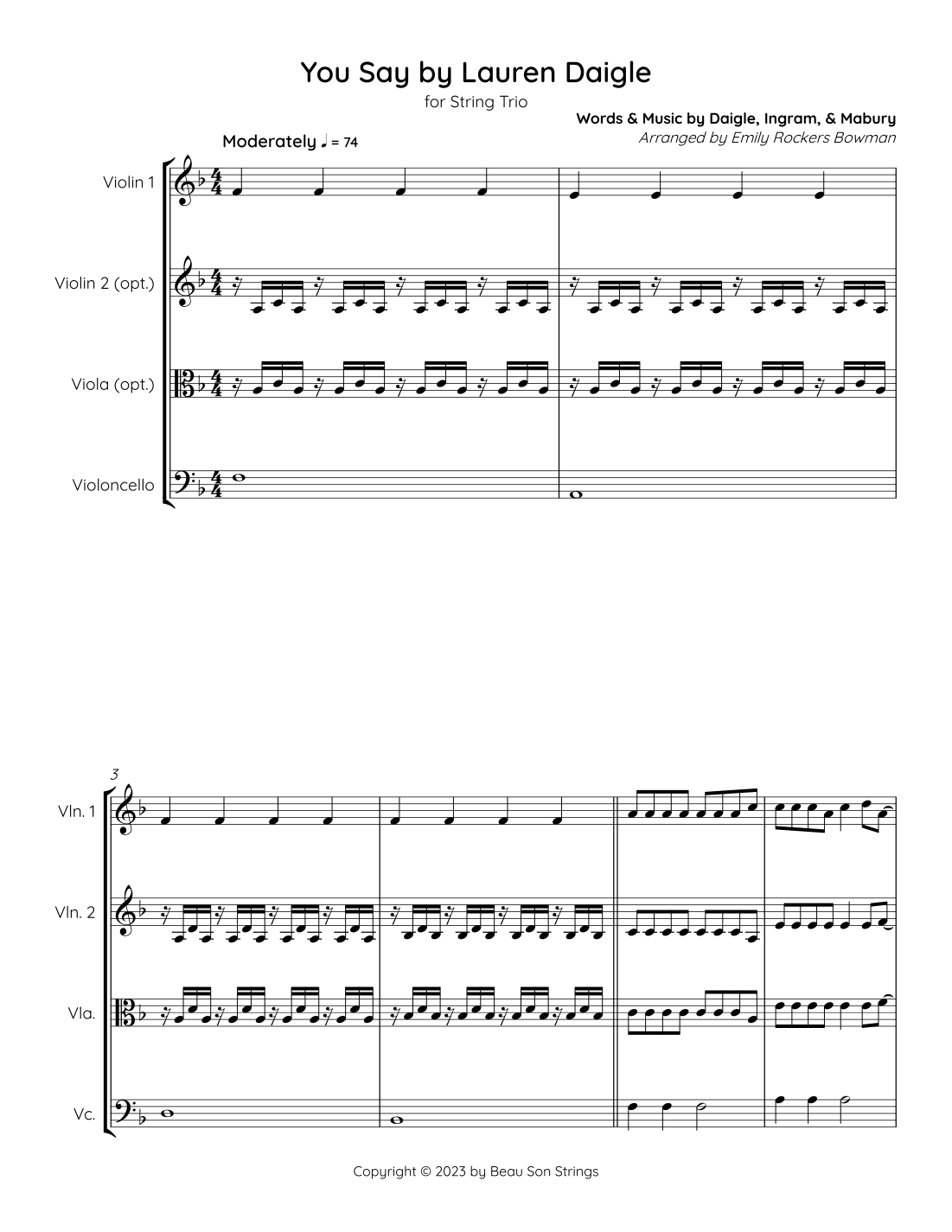 You Say by Lauren Daigle

for String Trio

Words & Music by Daigle, Ingram, & Mabury

Arranged by Emily Rockers Bowman

Moderately ♩ = 74

Violin 1

Violin 2 (opt.)

Viola (opt.)

Violoncello

3

Vln. 1

Vln. 2

Vla.

Vc.

Copyright © 2023 by Beau Son Strings